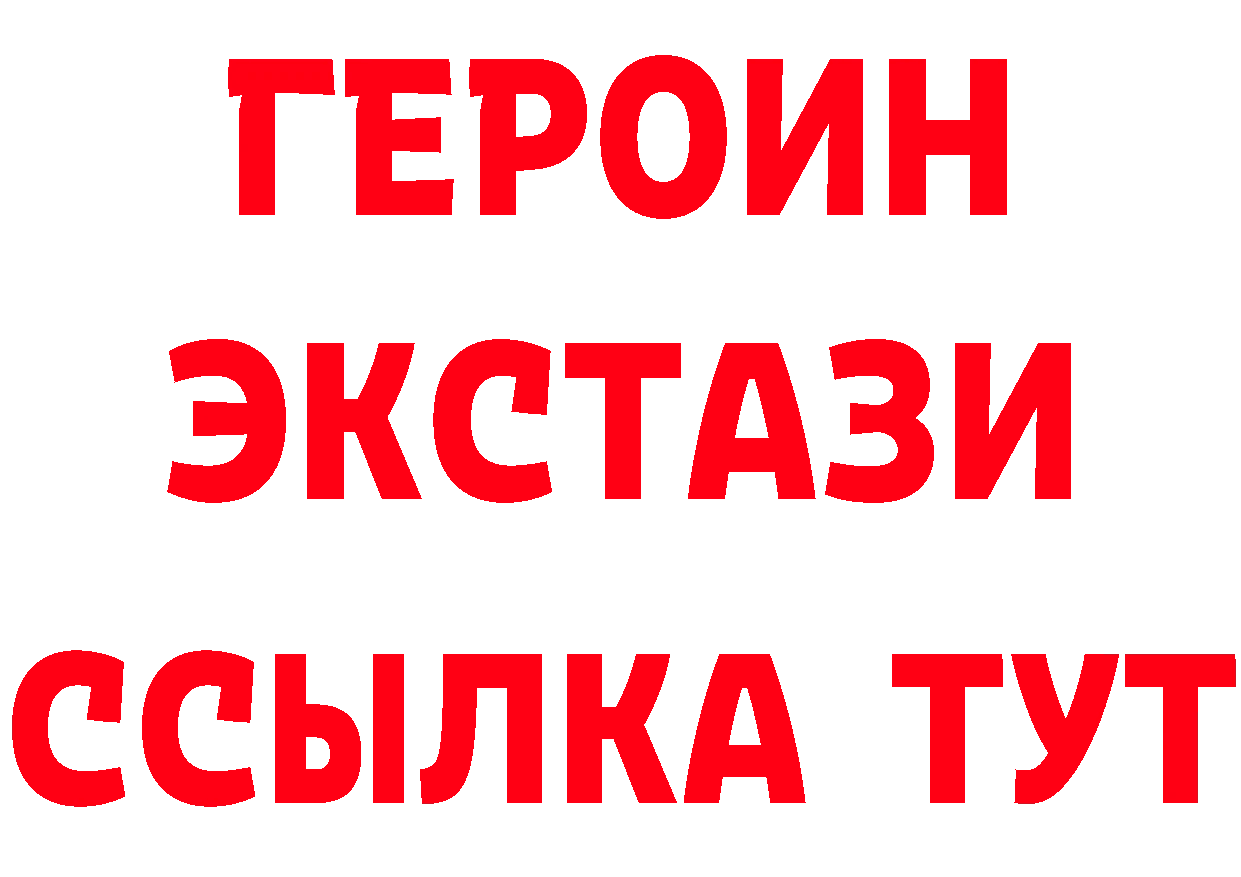 ГЕРОИН ЭКСТАЗИ ССЫЛКА ТУТ